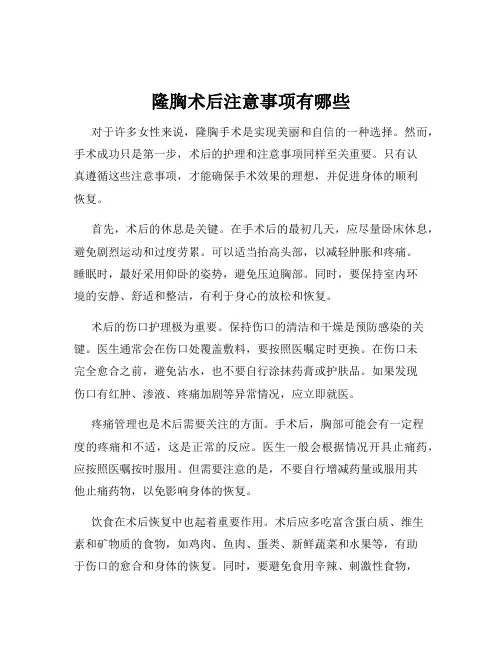 隆胸术后注意事项有哪些

对于许多女性来说，隆胸手术是实现美丽和自信的一种选择。然而，手术成功只是第一步，术后的护理和注意事项同样至关重要。只有认真遵循这些注意事项，才能确保手术效果的理想，并促进身体的顺利恢复。

首先，术后的休息是关键。在手术后的最初几天，应尽量卧床休息，避免剧烈运动和过度劳累。可以适当抬高头部，以减轻肿胀和疼痛。睡眠时，最好采用仰卧的姿势，避免压迫胸部。同时，要保持室内环境的安静、舒适和整洁，有利于身心的放松和恢复。

术后的伤口护理极为重要。保持伤口的清洁和干燥是预防感染的关键。医生通常会在伤口处覆盖敷料，要按照医嘱定时更换。在伤口未完全愈合之前，避免沾水，也不要自行涂抹药膏或护肤品。如果发现伤口有红肿、渗液、疼痛加剧等异常情况，应立即就医。

疼痛管理也是术后需要关注的方面。手术后，胸部可能会有一定程度的疼痛和不适，这是正常的反应。医生一般会根据情况开具止痛药，应按照医嘱按时服用。但需要注意的是，不要自行增减药量或服用其他止痛药物，以免影响身体的恢复。

饮食在术后恢复中也起着重要作用。术后应多吃富含蛋白质、维生素和矿物质的食物，如鸡肉、鱼肉、蛋类、新鲜蔬菜和水果等，有助于伤口的愈合和身体的恢复。同时，要避免食用辛辣、刺激性食物，